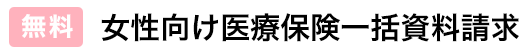 無料 女性向け医療保険一括資料請求